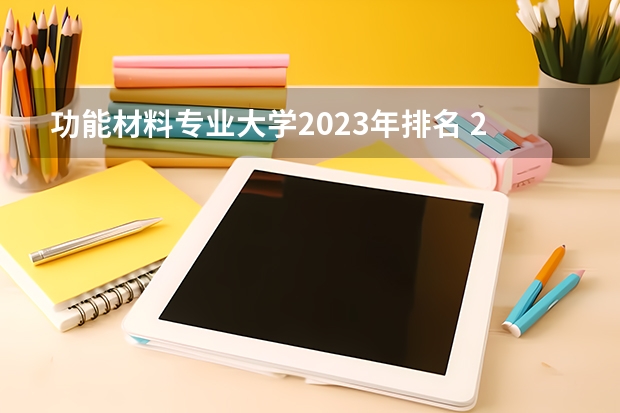 功能材料专业大学2023年排名 2